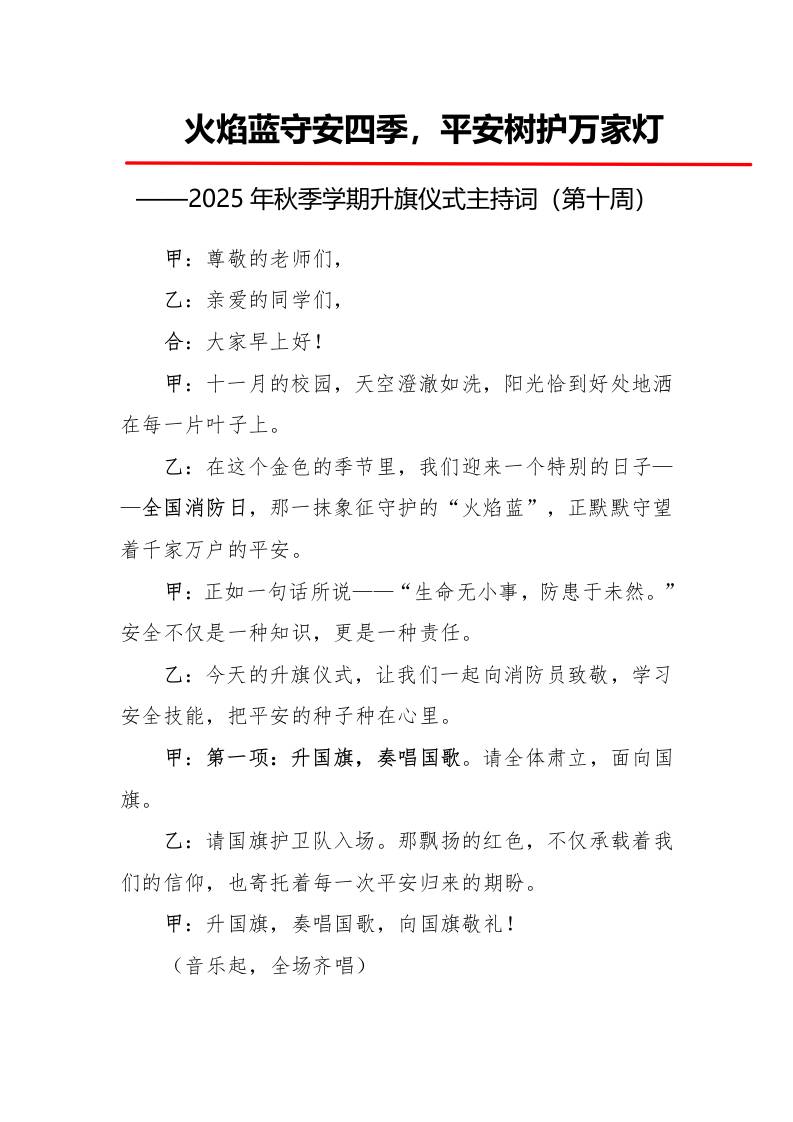 火焰蓝守安四季，平安树护万家灯

——2025 年秋季学期升旗仪式主持词（第十周）

甲：尊敬的老师们，

乙：亲爱的同学们，

合：大家早上好！

甲：十一月的校园，天空澄澈如洗，阳光恰到好处地洒在每一片叶子上。

乙：在这个金色的季节里，我们迎来一个特别的日子——全国消防日，那一抹象征守护的“火焰蓝”，正默默守望着千家万户的平安。

甲：正如一句话所说——“生命无小事，防患于未然。”安全不仅是一种知识，更是一种责任。

乙：今天的升旗仪式，让我们一起向消防员致敬，学习安全技能，把平安的种子种在心里。

甲：第一项：升国旗，奏唱国歌。请全体肃立，面向国旗。

乙：请国旗护卫队入场。那飘扬的红色，不仅承载着我们的信仰，也寄托着每一次平安归来的期盼。

甲：升国旗，奏唱国歌，向国旗敬礼！

（音乐起，全场齐唱）